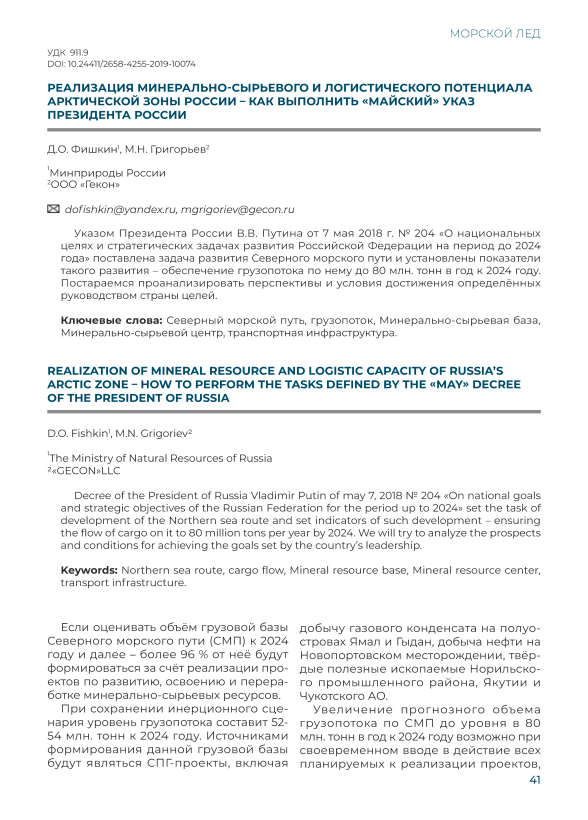 МОРСКОЙ ЛЕД

УДК 911.9
DOI: 10.24411/2658-4255-2019-10074

РЕАЛИЗАЦИЯ МИНЕРАЛЬНО-СЫРЬЕВОГО И ЛОГИСТИЧЕСКОГО ПОТЕНЦИАЛА АРКТИЧЕСКОЙ ЗОНЫ РОССИИ – КАК ВЫПОЛНИТЬ «МАЙСКИЙ» УКАЗ ПРЕЗИДЕНТА РОССИИ

Д.О. Фишкин$^1$, М.Н. Григорьев$^2$

$^1$Минприроды России
$^2$ООО «Гекон»

dofishkin@yandex.ru, mgrigoriev@gecon.ru

Указом Президента России В.В. Путина от 7 мая 2018 г. № 204 «О национальных целях и стратегических задачах развития Российской Федерации на период до 2024 года» поставлена задача развития Северного морского пути и установлены показатели такого развития – обеспечение грузопотока по нему до 80 млн. тонн в год к 2024 году. Постараемся проанализировать перспективы и условия достижения определённых руководством страны целей.

Ключевые слова: Северный морской путь, грузопоток, Минерально-сырьевая база, Минерально-сырьевой центр, транспортная инфраструктура.

REALIZATION OF MINERAL RESOURCE AND LOGISTIC CAPACITY OF RUSSIA'S ARCTIC ZONE – HOW TO PERFORM THE TASKS DEFINED BY THE «MAY» DECREE OF THE PRESIDENT OF RUSSIA

D.O. Fishkin$^1$, M.N. Grigoriev$^2$

$^1$The Ministry of Natural Resources of Russia
$^2$«GECON»LLC

Decree of the President of Russia Vladimir Putin of may 7, 2018 № 204 «On national goals and strategic objectives of the Russian Federation for the period up to 2024» set the task of development of the Northern sea route and set indicators of such development – ensuring the flow of cargo on it to 80 million tons per year by 2024. We will try to analyze the prospects and conditions for achieving the goals set by the country's leadership.

Keywords: Northern sea route, cargo flow, Mineral resource base, Mineral resource center, transport infrastructure.

Если оценивать объём грузовой базы Северного морского пути (СМП) к 2024 году и далее – более 96 % от неё будут формироваться за счёт реализации проектов по развитию, освоению и переработке минерально-сырьевых ресурсов.

При сохранении инерционного сценария уровень грузопотока составит 52-54 млн. тонн к 2024 году. Источниками формирования данной грузовой базы будут являться СПГ-проекты, включая добычу газового конденсата на полуостровах Ямал и Гыдан, добыча нефти на Новопортовском месторождении, твёрдые полезные ископаемые Норильского промышленного района, Якутии и Чукотского АО.

Увеличение прогнозного объема грузопотока по СМП до уровня в 80 млн. тонн в год к 2024 году возможно при своевременном вводе в действие всех планируемых к реализации проектов,

41